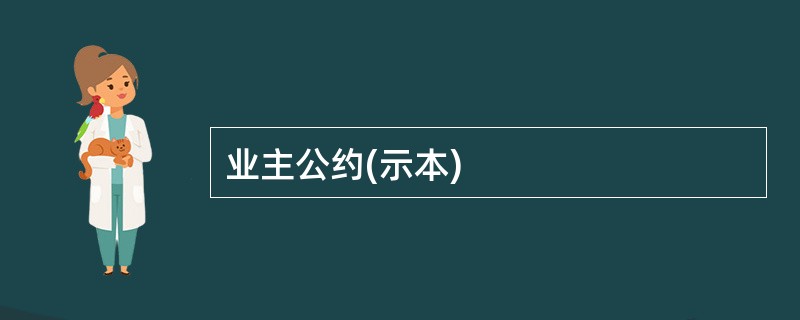 业主公约(示本)